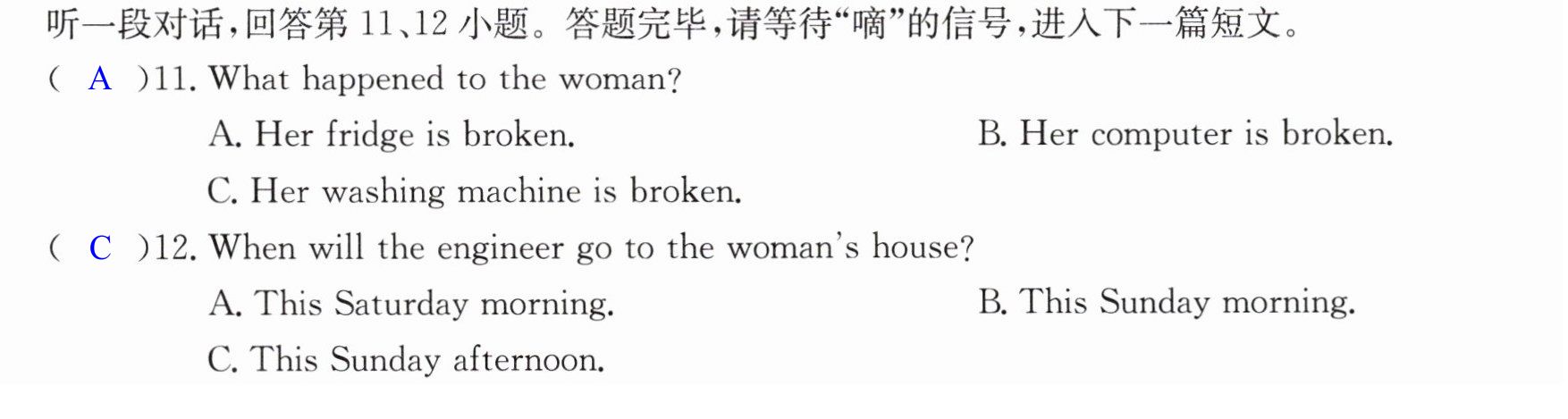 听一段对话,回答第11、12小题。答题完毕,请等待“嘀”的信号,进入下一篇短文。

( A )11. What happened to the woman?

A. Her fridge is broken.  B. Her computer is broken.

C. Her washing machine is broken.

( C )12. When will the engineer go to the woman's house?

A. This Saturday morning.  B. This Sunday morning.

C. This Sunday afternoon.